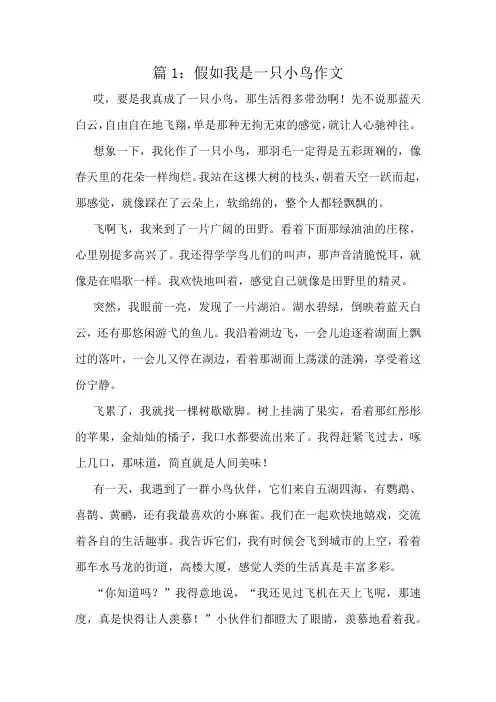 篇 1：假如我是一只小鸟作文

哎，要是我真成了一只小鸟，那生活得多带劲啊！先不说那蓝天白云，自由自在地飞翔，单是那种无拘无束的感觉，就让人心驰神往。

想象一下，我化作了一只小鸟，那羽毛一定得是五彩斑斓的，像春天里的花朵一样绚烂。我站在这棵大树的枝头，朝着天空一跃而起，那感觉，就像踩在了云朵上，软绵绵的，整个人都轻飘飘的。

飞啊飞，我来到了一片广阔的田野。看着下面那绿油油的庄稼，心里别提多高兴了。我还得学学鸟儿们的叫声，那声音清脆悦耳，就像是在唱歌一样。我欢快地叫着，感觉自己就像是田野里的精灵。

突然，我眼前一亮，发现了一片湖泊。湖水碧绿，倒映着蓝天白云，还有那悠闲游弋的鱼儿。我沿着湖边飞，一会儿追逐着湖面上飘过的落叶，一会儿又停在湖边，看着那湖面上荡漾的涟漪，享受着这份宁静。

飞累了，我就找一棵树歇歇脚。树上挂满了果实，看着那红彤彤的苹果，金灿灿的橘子，我口水都要流出来了。我得赶紧飞过去，啄上几口，那味道，简直就是人间美味！

有一天，我遇到了一群小鸟伙伴，它们来自五湖四海，有鹦鹉、喜鹊、黄鹂，还有我最喜欢的小麻雀。我们在一起欢快地嬉戏，交流着各自的生活趣事。我告诉它们，我有时候会飞到城市的上空，看着那车水马龙的街道，高楼大厦，感觉人类的生活真是丰富多彩。

“你知道吗？”我得意地说，“我还见过飞机在天上飞呢，那速度，真是快得让人羡慕！”小伙伴们都瞪大了眼睛，羡慕地看着我。